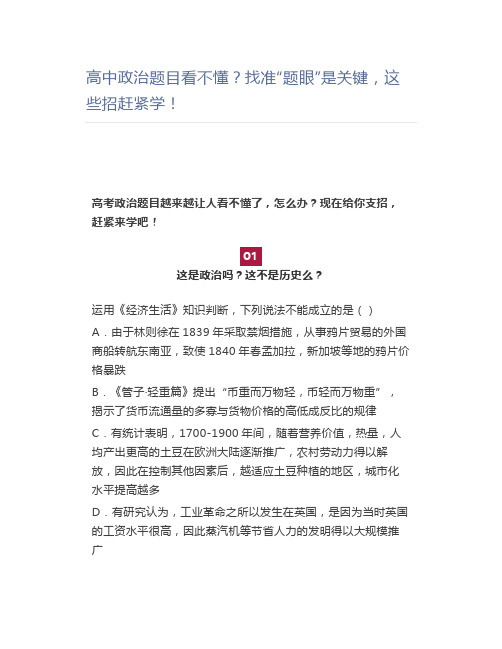 高中政治题目看不懂？找准“题眼”是关键，这些招赶紧学！

高考政治题目越来越让人看不懂了，怎么办？现在给你支招，赶紧来学吧！

01
这是政治吗？这不是历史么？

运用《经济生活》知识判断，下列说法不能成立的是（ ）

A．由于林则徐在 1839 年采取禁烟措施，从事鸦片贸易的外国商船转航东南亚，致使 1840 年春孟加拉，新加坡等地的鸦片价格暴跌

B．《管子·轻重篇》提出“币重而万物轻，币轻而万物重”，揭示了货币流通量的多寡与货物价格的高低成反比的规律

C．有统计表明，1700-1900 年间，随着营养价值，热量，人均产出更高的土豆在欧洲大陆逐渐推广，农村劳动力得以解放，因此在控制其他因素后，越适应土豆种植的地区，城市化水平提高越多

D．有研究认为，工业革命之所以发生在英国，是因为当时英国的工资水平很高，因此蒸汽机等节省人力的发明得以大规模推广